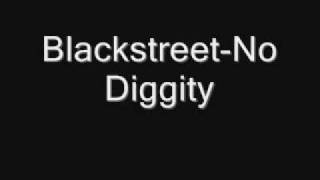 Blackstreet-No Diggity